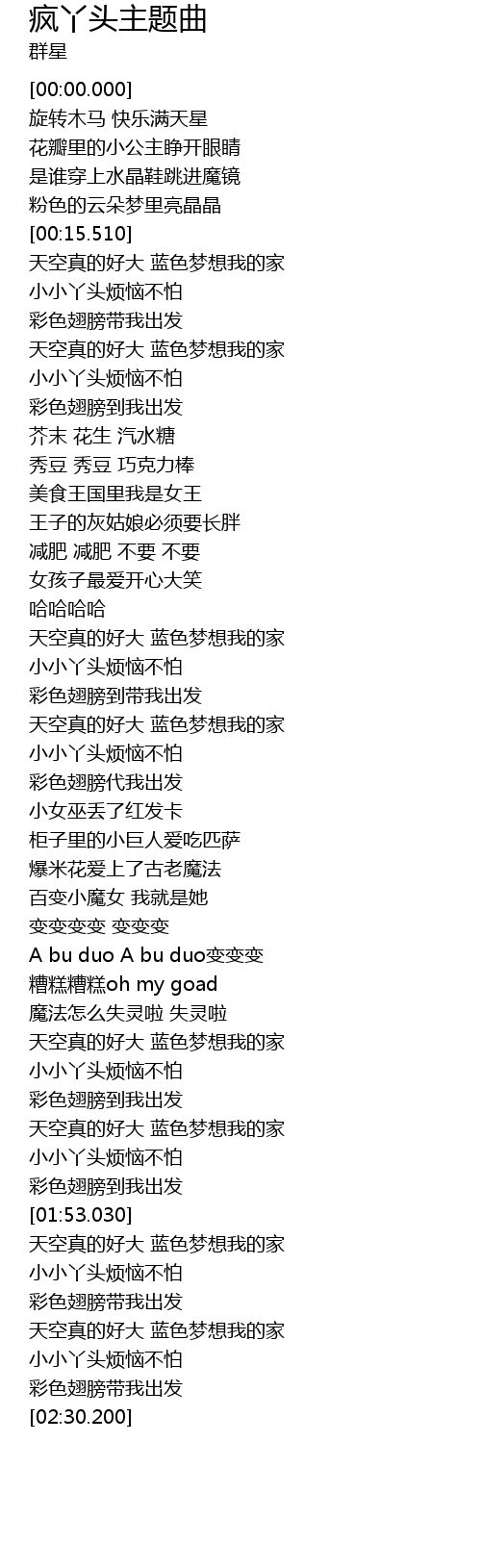 疯丫头主题曲
群星

[00:00.000]
旋转木马 快乐满天星
花瓣里的小公主睁开眼睛
是谁穿上水晶鞋跳进魔镜
粉色的云朵梦里亮晶晶
[00:15.510]
天空真的好大 蓝色梦想我的家
小小丫头烦恼不怕
彩色翅膀带我出发
天空真的好大 蓝色梦想我的家
小小丫头烦恼不怕
彩色翅膀到我出发
芥末 花生 汽水糖
秀豆 秀豆 巧克力棒
美食王国里我是女王
王子的灰姑娘必须要长胖
减肥 减肥 不要 不要
女孩子最爱开心大笑
哈哈哈哈
天空真的好大 蓝色梦想我的家
小小丫头烦恼不怕
彩色翅膀到带我出发
天空真的好大 蓝色梦想我的家
小小丫头烦恼不怕
彩色翅膀代我出发
小女巫丢了红发卡
柜子里的小巨人爱吃匹萨
爆米花爱上了古老魔法
百变小魔女 我就是她
变变变变 变变变
A bu duo A bu duo变变变
糟糕糟糕oh my goad
魔法怎么失灵啦 失灵啦
天空真的好大 蓝色梦想我的家
小小丫头烦恼不怕
彩色翅膀到我出发
天空真的好大 蓝色梦想我的家
小小丫头烦恼不怕
彩色翅膀到我出发
[01:53.030]
天空真的好大 蓝色梦想我的家
小小丫头烦恼不怕
彩色翅膀带我出发
天空真的好大 蓝色梦想我的家
小小丫头烦恼不怕
彩色翅膀带我出发
[02:30.200]